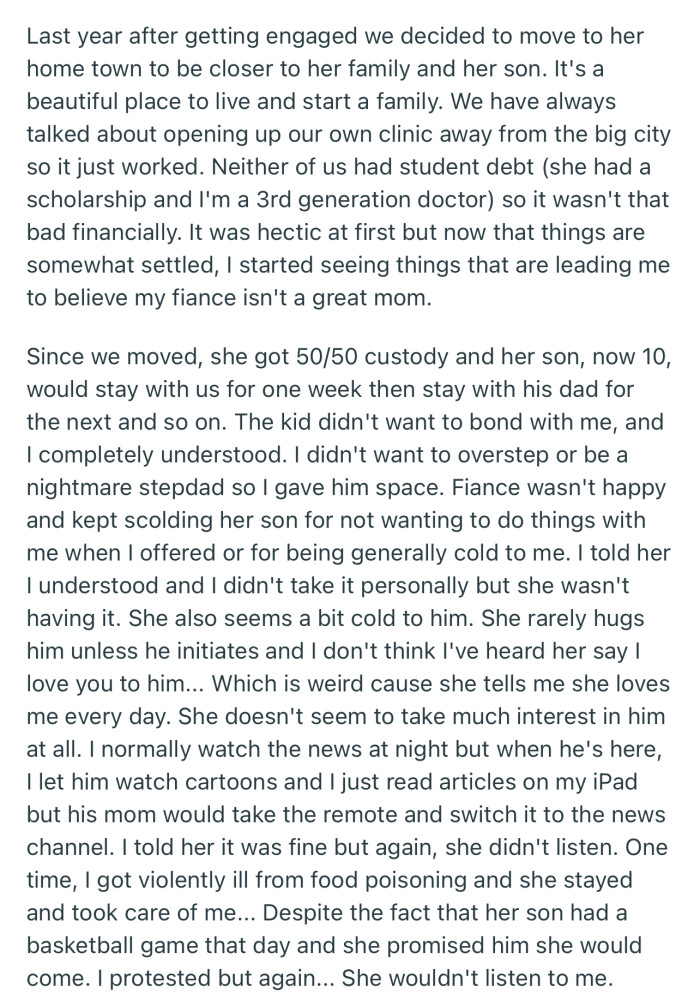 Last year after getting engaged we decided to move to her home town to be closer to her family and her son. It's a beautiful place to live and start a family. We have always talked about opening up our own clinic away from the big city so it just worked. Neither of us had student debt (she had a scholarship and I'm a 3rd generation doctor) so it wasn't that bad financially. It was hectic at first but now that things are somewhat settled, I started seeing things that are leading me to believe my fiance isn't a great mom.

Since we moved, she got 50/50 custody and her son, now 10, would stay with us for one week then stay with his dad for the next and so on. The kid didn't want to bond with me, and I completely understood. I didn't want to overstep or be a nightmare stepdad so I gave him space. Fiance wasn't happy and kept scolding her son for not wanting to do things with me when I offered or for being generally cold to me. I told her I understood and I didn't take it personally but she wasn't having it. She also seems a bit cold to him. She rarely hugs him unless he initiates and I don't think I've heard her say I love you to him... Which is weird cause she tells me she loves me every day. She doesn't seem to take much interest in him at all. I normally watch the news at night but when he's here, I let him watch cartoons and I just read articles on my iPad but his mom would take the remote and switch it to the news channel. I told her it was fine but again, she didn't listen. One time, I got violently ill from food poisoning and she stayed and took care of me... Despite the fact that her son had a basketball game that day and she promised him she would come. I protested but again... She wouldn't listen to me.